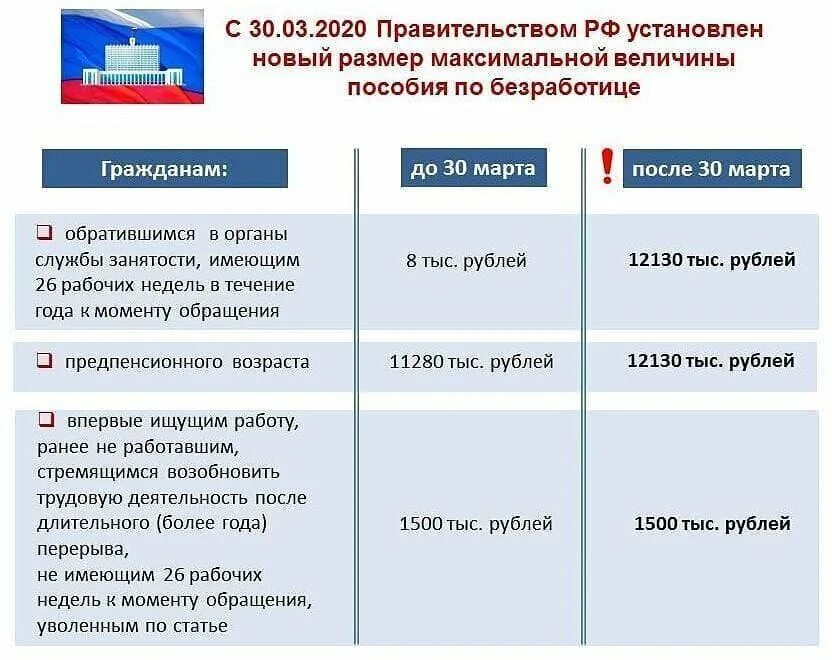 С 30.03.2020 Правительством РФ установлен новый размер максимальной величины пособия по безработице

| Гражданам: | до 30 марта | ! после 30 марта |
|---|---|---|
| ❑ обратившимся в органы службы занятости, имеющим 26 рабочих недель в течение года к моменту обращения | 8 тыс. рублей | 12130 тыс. рублей |
| ❑ предпенсионного возраста | 11280 тыс. рублей | 12130 тыс. рублей |
| ❑ впервые ищущим работу, ранее не работавшим, стремящимся возобновить трудовую деятельность после длительного (более года) перерыва, не имеющим 26 рабочих недель к моменту обращения, уволенным по статье | 1500 тыс. рублей | 1500 тыс. рублей |